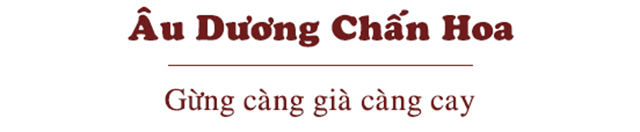 Âu Dương Chấn Hoa

Gừng càng già càng cay